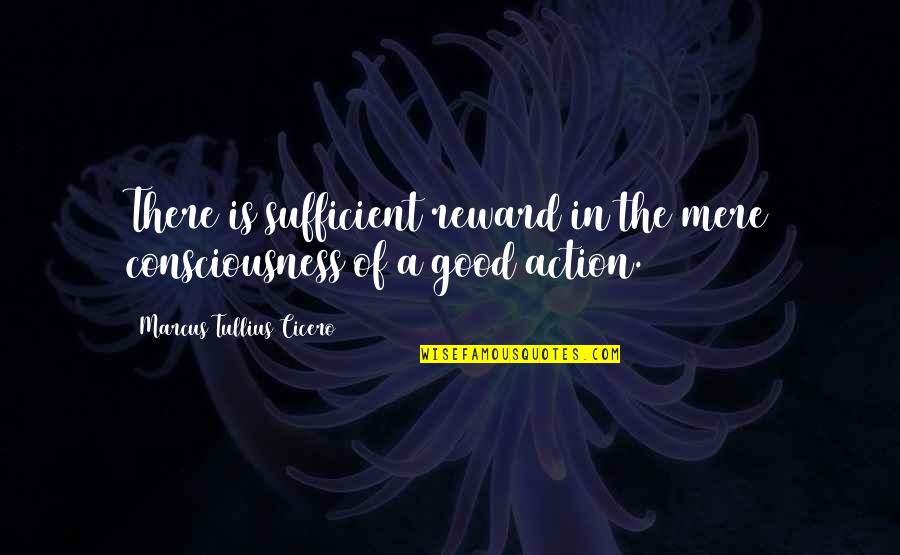 There is sufficient reward in the mere consciousness of a good action.

Marcus Tullius Cicero

WISEFAMOUSQUOTES.COM